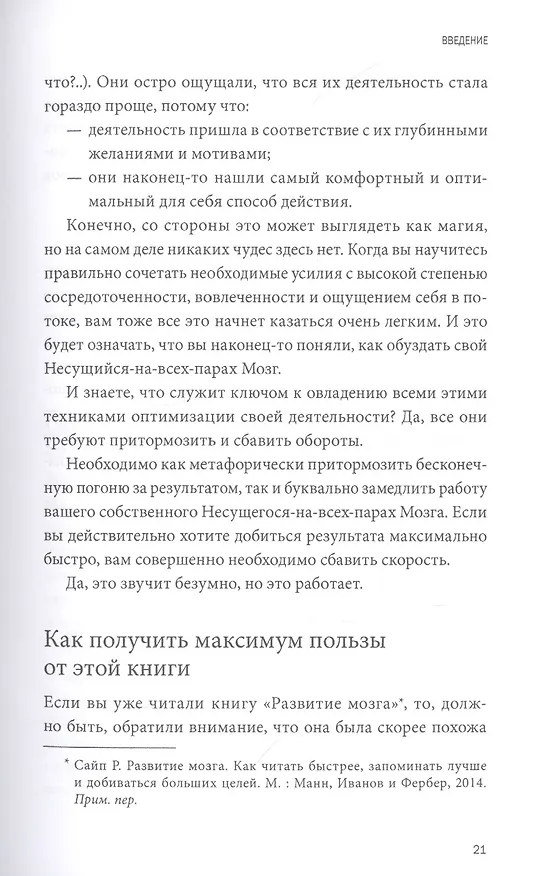 ВВЕДЕНИЕ

что?..). Они остро ощущали, что вся их деятельность стала гораздо проще, потому что:

— деятельность пришла в соответствие с их глубинными желаниями и мотивами;

— они наконец-то нашли самый комфортный и оптимальный для себя способ действия.

Конечно, со стороны это может выглядеть как магия, но на самом деле никаких чудес здесь нет. Когда вы научитесь правильно сочетать необходимые усилия с высокой степенью сосредоточенности, вовлеченности и ощущением себя в потоке, вам тоже все это начнет казаться очень легким. И это будет означать, что вы наконец-то поняли, как обуздать свой Несущийся-на-всех-парах Мозг.

И знаете, что служит ключом к овладению всеми этими техниками оптимизации своей деятельности? Да, все они требуют притормозить и сбавить обороты.

Необходимо как метафорически притормозить бесконечную погоню за результатом, так и буквально замедлить работу вашего собственного Несущегося-на-всех-парах Мозга. Если вы действительно хотите добиться результата максимально быстро, вам совершенно необходимо сбавить скорость.

Да, это звучит безумно, но это работает.

Как получить максимум пользы от этой книги

Если вы уже читали книгу «Развитие мозга»*, то, должно быть, обратили внимание, что она была скорее похожа

* Сайп Р. Развитие мозга. Как читать быстрее, запоминать лучше и добиваться больших целей. М. : Манн, Иванов и Фербер, 2014. Прим. пер.

21